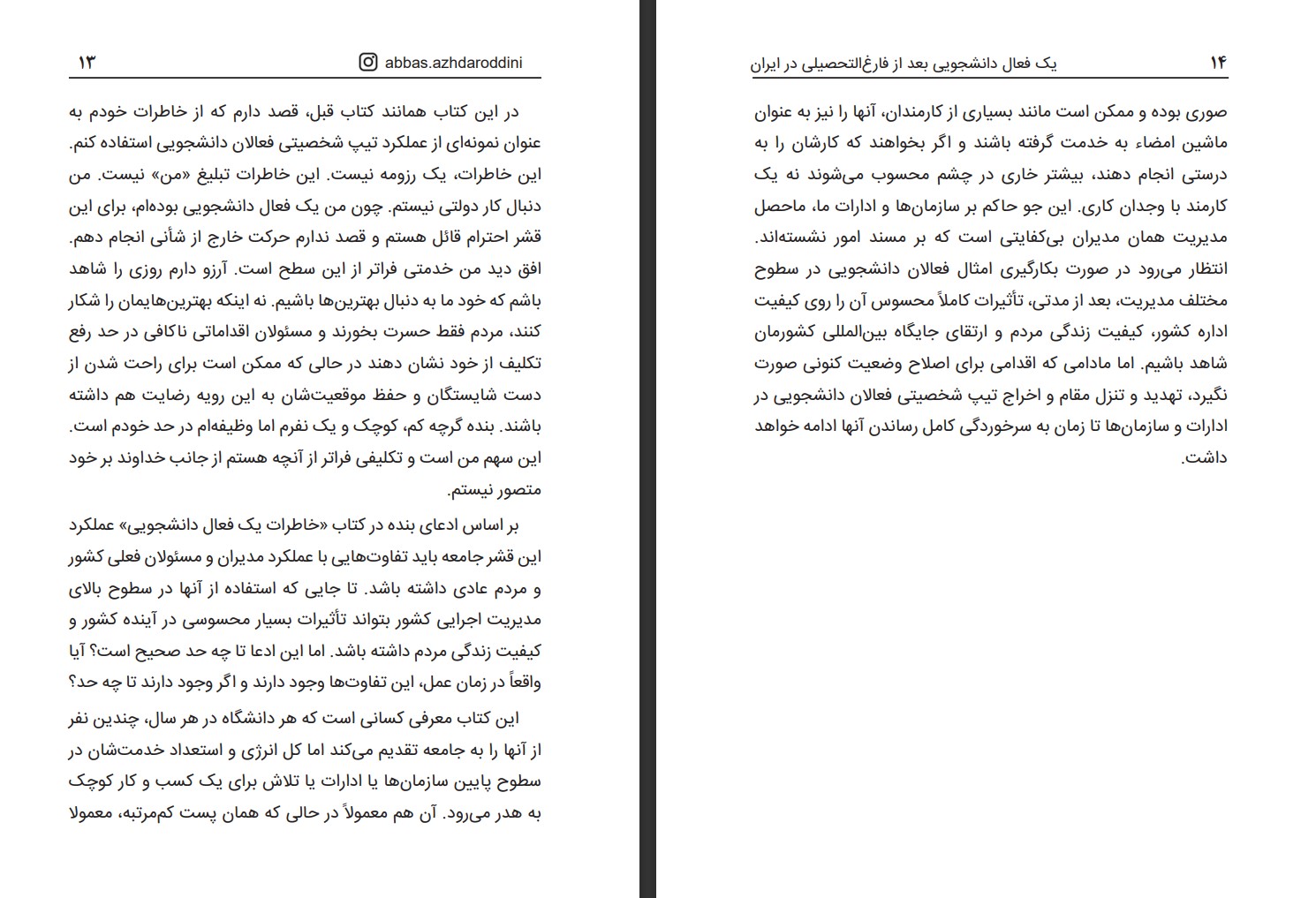 ۱۳
abbas.azhdaroddini

در این کتاب همانند کتاب قبل، قصد دارم که از خاطرات خودم به عنوان نمونه‌ای از عملکرد تیپ شخصیتی فعالان دانشجویی استفاده کنم. این خاطرات، یک رزومه نیست. این خاطرات تبلیغ «من» نیست. من دنبال کار دولتی نیستم. چون من یک فعال دانشجویی بوده‌ام، برای این قشر احترام قائل هستم و قصد ندارم حرکت خارج از شأنی انجام دهم. افق دید من خدمتی فراتر از این سطح است. آرزو دارم روزی را شاهد باشم که خود ما به دنبال بهترین‌ها باشیم. نه اینکه بهترین‌هایمان را شکار کنند، مردم فقط حسرت بخورند و مسئولان اقداماتی ناکافی در حد رفع تکلیف از خود نشان دهند در حالی که ممکن است برای راحت شدن از دست شایستگان و حفظ موقعیت‌شان به این رویه رضایت هم داشته باشند. بنده گرچه کم، کوچک و یک نفرم اما وظیفه‌ام در حد خودم است. این سهم من است و تکلیفی فراتر از آنچه هستم از جانب خداوند بر خود متصور نیستم.

بر اساس ادعای بنده در کتاب «خاطرات یک فعال دانشجویی» عملکرد این قشر جامعه باید تفاوت‌هایی با عملکرد مدیران و مسئولان فعلی کشور و مردم عادی داشته باشد. تا جایی که استفاده از آنها در سطوح بالای مدیریت اجرایی کشور بتواند تأثیرات بسیار محسوسی در آینده کشور و کیفیت زندگی مردم داشته باشد. اما این ادعا تا چه حد صحیح است؟ آیا واقعاً در زمان عمل، این تفاوت‌ها وجود دارند و اگر وجود دارند تا چه حد؟

این کتاب معرفی کسانی است که هر دانشگاه در هر سال، چندین نفر از آنها را به جامعه تقدیم می‌کند اما کل انرژی و استعداد خدمت‌شان در سطوح پایین سازمان‌ها یا ادارات یا تلاش برای یک کسب و کار کوچک به هدر می‌رود. آن هم معمولاً در حالی که همان پست کم‌مرتبه، معمولا

۱۴
یک فعال دانشجویی بعد از فارغ‌التحصیلی در ایران

صوری بوده و ممکن است مانند بسیاری از کارمندان، آنها را نیز به عنوان ماشین امضاء به خدمت گرفته باشند و اگر بخواهند که کارشان را به درستی انجام دهند، بیشتر خاری در چشم محسوب می‌شوند نه یک کارمند با وجدان کاری. این جو حاکم بر سازمان‌ها و ادارات ما، ماحصل مدیریت همان مدیران بی‌کفایتی است که بر مسند امور نشسته‌اند. انتظار می‌رود در صورت بکارگیری امثال فعالان دانشجویی در سطوح مختلف مدیریت، بعد از مدتی، تأثیرات کاملاً محسوس آن را روی کیفیت اداره کشور، کیفیت زندگی مردم و ارتقای جایگاه بین‌المللی کشورمان شاهد باشیم. اما مادامی که اقدامی برای اصلاح وضعیت کنونی صورت نگیرد، تهدید و تنزل مقام و اخراج تیپ شخصیتی فعالان دانشجویی در ادارات و سازمان‌ها تا زمان به سرخوردگی کامل رساندن آنها ادامه خواهد داشت.